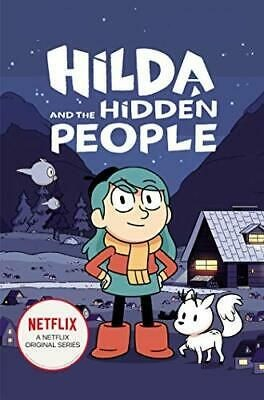 HILDA
AND THE HIDDEN
PEOPLE

NETFLIX
A NETFLIX
ORIGINAL SERIES